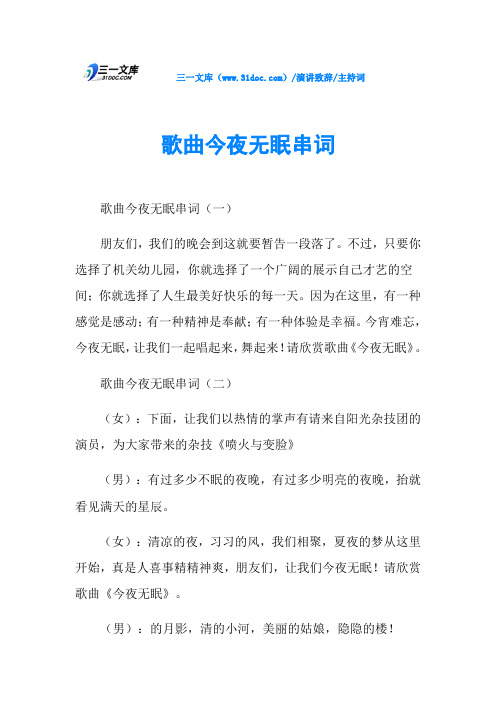 三一文库 31DOC.COM

三一文库（www.31doc.com）/演讲致辞/主持词

歌曲今夜无眠串词

歌曲今夜无眠串词（一）

朋友们，我们的晚会到这就要暂告一段落了。不过，只要你选择了机关幼儿园，你就选择了一个广阔的展示自己才艺的空间；你就选择了人生最美好快乐的每一天。因为在这里，有一种感觉是感动；有一种精神是奉献；有一种体验是幸福。今宵难忘，今夜无眠，让我们一起唱起来，舞起来！请欣赏歌曲《今夜无眠》。

歌曲今夜无眠串词（二）

（女）：下面，让我们以热情的掌声有请来自阳光杂技团的演员，为大家带来的杂技《喷火与变脸》

（男）：有过多少不眠的夜晚，有过多少明亮的夜晚，抬就看见满天的星辰。

（女）：清凉的夜，习习的风，我们相聚，夏夜的梦从这里开始，真是人喜事精精神爽，朋友们，让我们今夜无眠！请欣赏歌曲《今夜无眠》。

（男）：的月影，清的小河，美丽的姑娘，隐隐的楼！